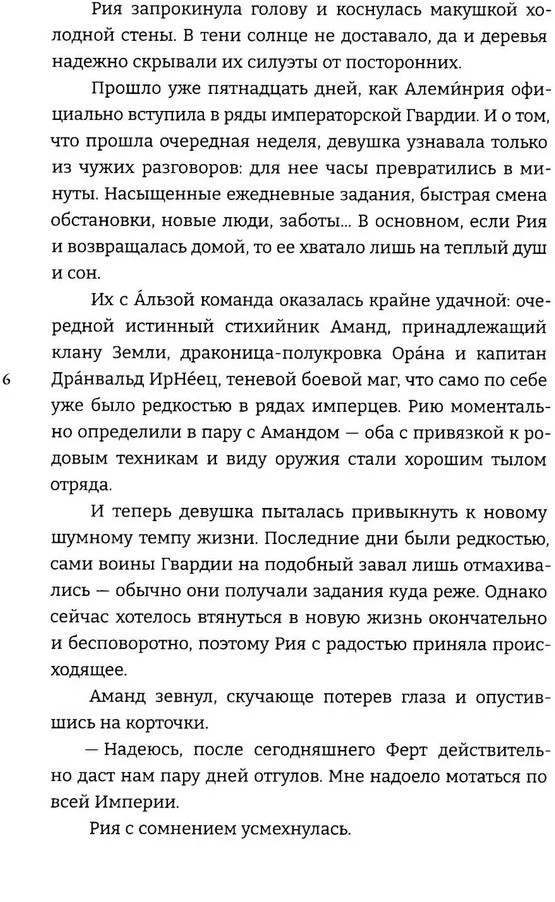 Рия запрокинула голову и коснулась макушкой холодной стены. В тени солнце не доставало, да и деревья надежно скрывали их силуэты от посторонних.

Прошло уже пятнадцать дней, как Алеми́нрия официально вступила в ряды императорской Гвардии. И о том, что прошла очередная неделя, девушка узнавала только из чужих разговоров: для нее часы превратились в минуты. Насыщенные ежедневные задания, быстрая смена обстановки, новые люди, заботы... В основном, если Рия и возвращалась домой, то ее хватало лишь на теплый душ и сон.

Их с А́льзой команда оказалась крайне удачной: очередной истинный стихийник Аманд, принадлежащий клану Земли, драконица-полукровка Ора́на и капитан Дра́нвальд ИрНе́ец, теневой боевой маг, что само по себе уже было редкостью в рядах имперцев. Рию моментально определили в пару с Амандом — оба с привязкой к родовым техникам и виду оружия стали хорошим тылом отряда.

6

И теперь девушка пыталась привыкнуть к новому шумному темпу жизни. Последние дни были редкостью, сами воины Гвардии на подобный завал лишь отмахивались — обычно они получали задания куда реже. Однако сейчас хотелось втянуться в новую жизнь окончательно и бесповоротно, поэтому Рия с радостью приняла происходящее.

Аманд зевнул, скучающе потерев глаза и опустившись на корточки.

— Надеюсь, после сегодняшнего Ферт действительно даст нам пару дней отгулов. Мне надоело мотаться по всей Империи.

Рия с сомнением усмехнулась.